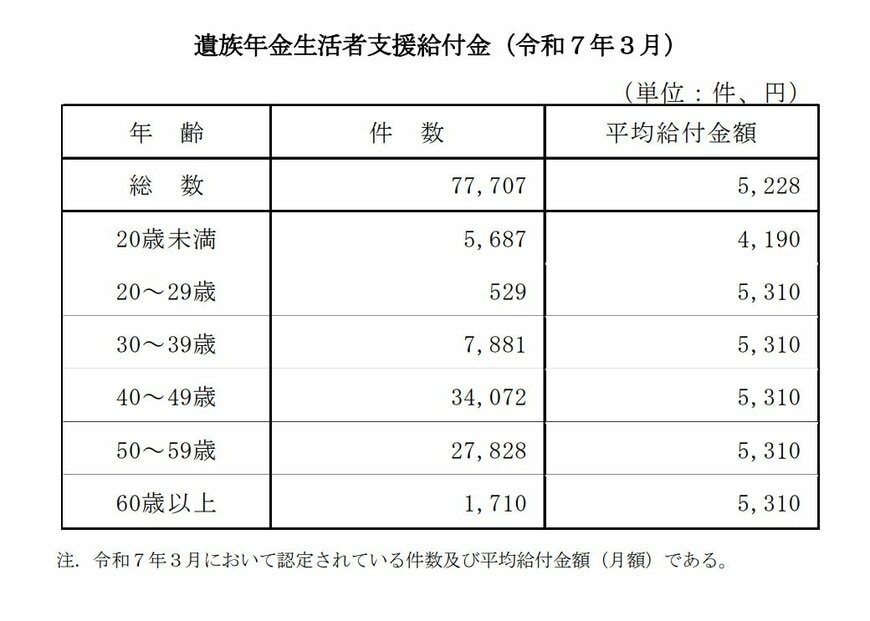 遺族年金生活者支援給付金（令和７年３月）

（単位：件、円）

| 年　齢 | 件　数 | 平均給付金額 |
|---|---|---|
| 総　数 | 77,707 | 5,228 |
| 20歳未満 | 5,687 | 4,190 |
| 20～29歳 | 529 | 5,310 |
| 30～39歳 | 7,881 | 5,310 |
| 40～49歳 | 34,072 | 5,310 |
| 50～59歳 | 27,828 | 5,310 |
| 60歳以上 | 1,710 | 5,310 |

注．令和７年３月において認定されている件数及び平均給付金額（月額）である。